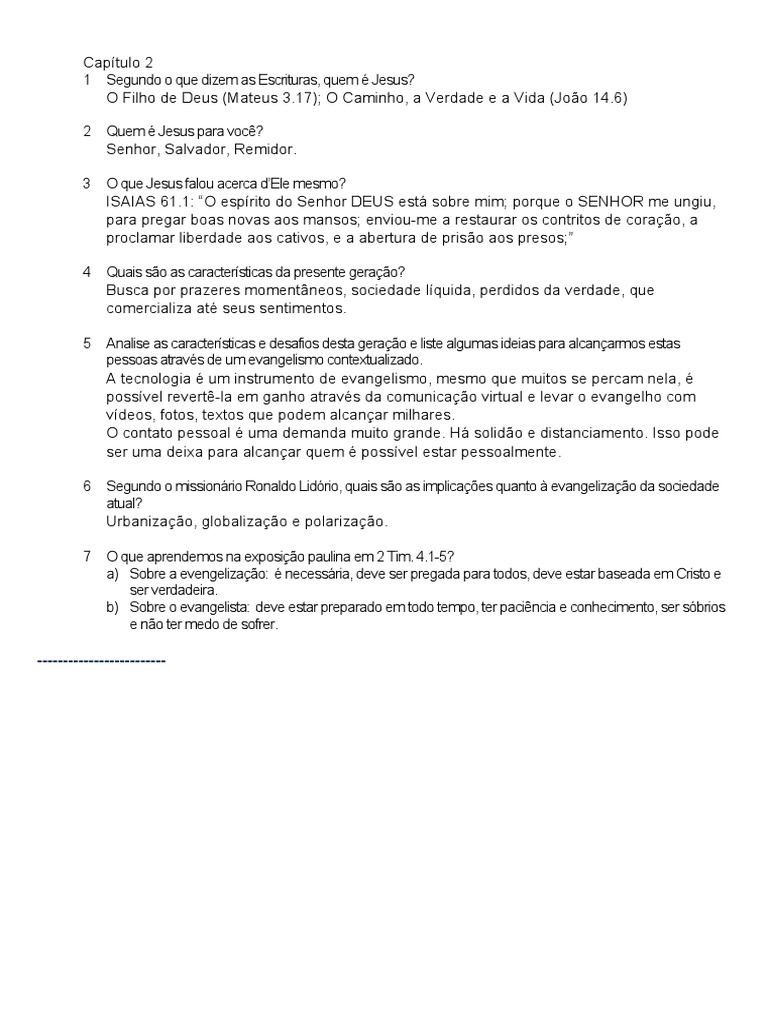 Capítulo 2

1 Segundo o que dizem as Escrituras, quem é Jesus?
O Filho de Deus (Mateus 3.17); O Caminho, a Verdade e a Vida (João 14.6)

2 Quem é Jesus para você?
Senhor, Salvador, Remidor.

3 O que Jesus falou acerca d'Ele mesmo?
ISAIAS 61.1: "O espírito do Senhor DEUS está sobre mim; porque o SENHOR me ungiu, para pregar boas novas aos mansos; enviou-me a restaurar os contritos de coração, a proclamar liberdade aos cativos, e a abertura de prisão aos presos;"

4 Quais são as características da presente geração?
Busca por prazeres momentâneos, sociedade líquida, perdidos da verdade, que comercializa até seus sentimentos.

5 Analise as características e desafios desta geração e liste algumas ideias para alcançarmos estas pessoas através de um evangelismo contextualizado.
A tecnologia é um instrumento de evangelismo, mesmo que muitos se percam nela, é possível revertê-la em ganho através da comunicação virtual e levar o evangelho com vídeos, fotos, textos que podem alcançar milhares.
O contato pessoal é uma demanda muito grande. Há solidão e distanciamento. Isso pode ser uma deixa para alcançar quem é possível estar pessoalmente.

6 Segundo o missionário Ronaldo Lidório, quais são as implicações quanto à evangelização da sociedade atual?
Urbanização, globalização e polarização.

7 O que aprendemos na exposição paulina em 2 Tim. 4.1-5?
a) Sobre a evengelização: é necessária, deve ser pregada para todos, deve estar baseada em Cristo e ser verdadeira.
b) Sobre o evangelista: deve estar preparado em todo tempo, ter paciência e conhecimento, ser sóbrios e não ter medo de sofrer.

-------------------------